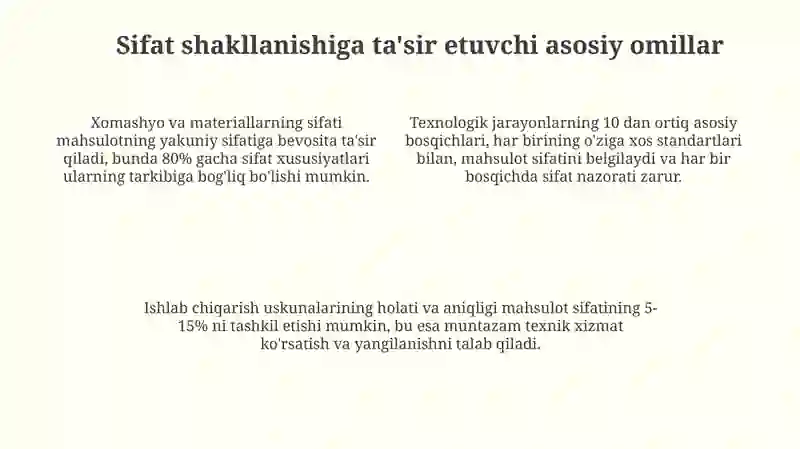 Sifat shakllanishiga ta'sir etuvchi asosiy omillar

Xomashyo va materiallarning sifati mahsulotning yakuniy sifatiga bevosita ta'sir qiladi, bunda 80% gacha sifat xususiyatlari ularning tarkibiga bog'liq bo'lishi mumkin.

Texnologik jarayonlarning 10 dan ortiq asosiy bosqichlari, har birining o'ziga xos standartlari bilan, mahsulot sifatini belgilaydi va har bir bosqichda sifat nazorati zarur.

Ishlab chiqarish uskunalarining holati va aniqligi mahsulot sifatining 5-15% ni tashkil etishi mumkin, bu esa muntazam texnik xizmat ko'rsatish va yangilanishni talab qiladi.